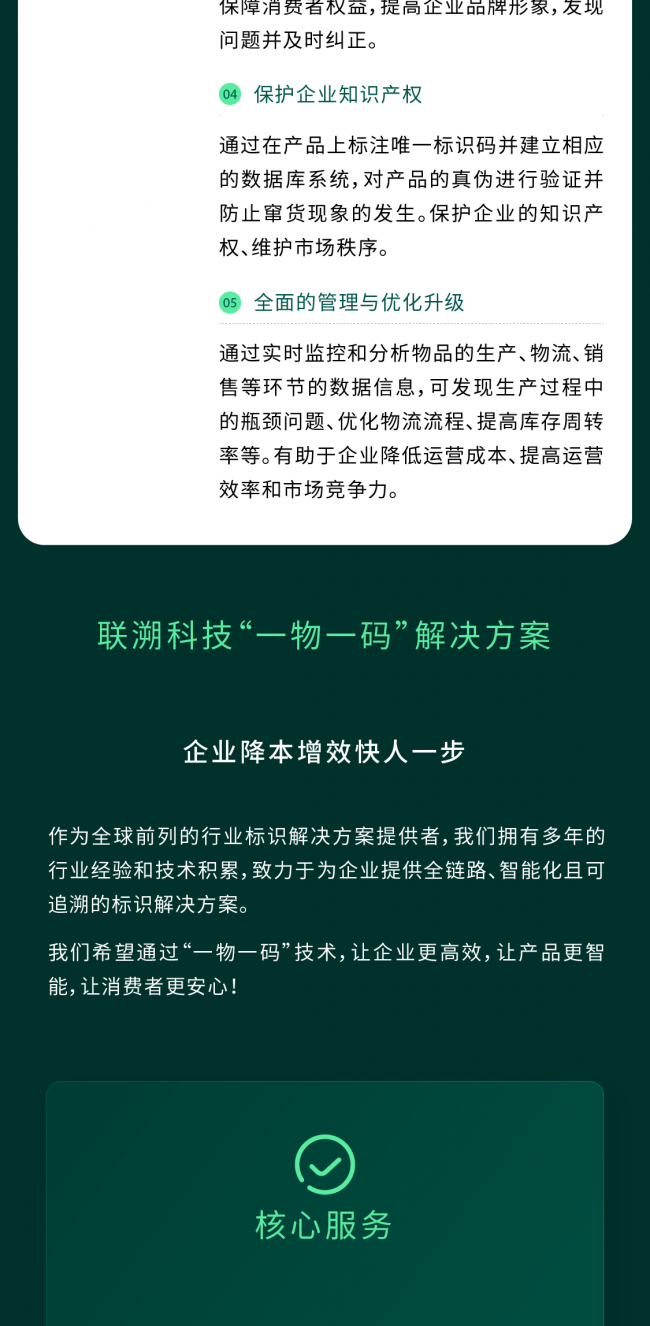 保障消费者权益，提高企业品牌形象，发现问题并及时纠正。

04 保护企业知识产权

通过在产品上标注唯一标识码并建立相应的数据库系统，对产品的真伪进行验证并防止窜货现象的发生。保护企业的知识产权、维护市场秩序。

05 全面的管理与优化升级

通过实时监控和分析物品的生产、物流、销售等环节的数据信息，可发现生产过程中的瓶颈问题、优化物流流程、提高库存周转率等。有助于企业降低运营成本、提高运营效率和市场竞争力。

联溯科技“一物一码”解决方案

企业降本增效快人一步

作为全球前列的行业标识解决方案提供者，我们拥有多年的行业经验和技术积累，致力于为企业提供全链路、智能化且可追溯的标识解决方案。

我们希望通过“一物一码”技术，让企业更高效，让产品更智能，让消费者更安心！

核心服务